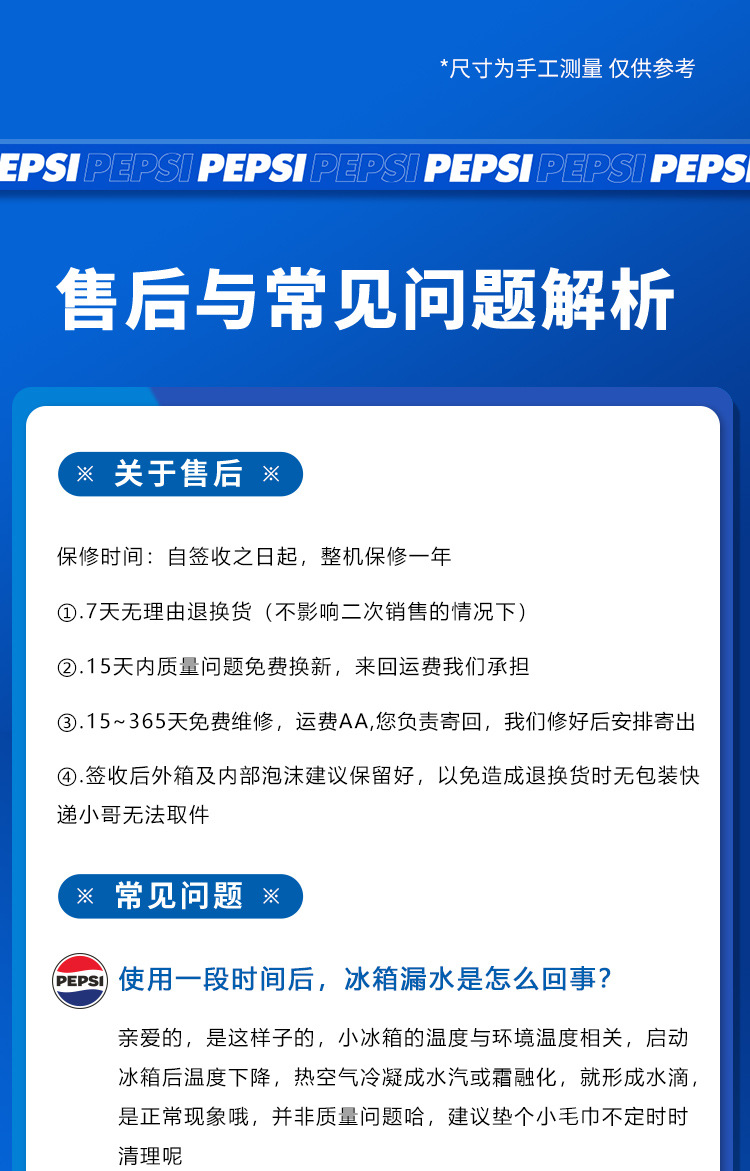 *尺寸为手工测量 仅供参考

EPSI PEPSI PEPSI PEPSI PEPSI PEPSI PEPS

售后与常见问题解析

※ 关于售后 ※

保修时间：自签收之日起，整机保修一年

①.7天无理由退换货（不影响二次销售的情况下）

②.15天内质量问题免费换新，来回运费我们承担

③.15~365天免费维修，运费AA,您负责寄回，我们修好后安排寄出

④.签收后外箱及内部泡沫建议保留好，以免造成退换货时无包装快递小哥无法取件

※ 常见问题 ※

PEPSI

使用一段时间后，冰箱漏水是怎么回事？

亲爱的，是这样子的，小冰箱的温度与环境温度相关，启动冰箱后温度下降，热空气冷凝成水汽或霜融化，就形成水滴，是正常现象哦，并非质量问题哈，建议垫个小毛巾不定时时清理呢